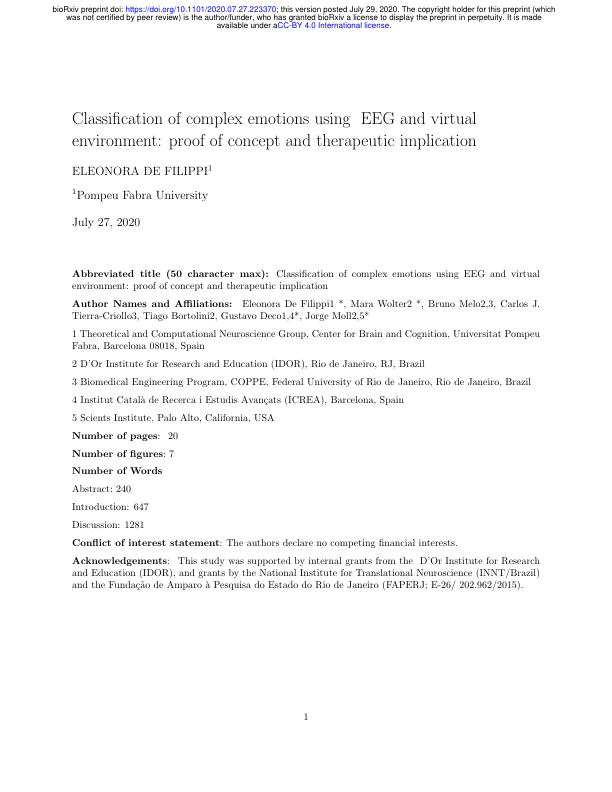 bioRxiv preprint doi: https://doi.org/10.1101/2020.07.27.223370; this version posted July 29, 2020. The copyright holder for this preprint (which was not certified by peer review) is the author/funder, who has granted bioRxiv a license to display the preprint in perpetuity. It is made available under aCC-BY 4.0 International license.

Classification of complex emotions using EEG and virtual environment: proof of concept and therapeutic implication

ELEONORA DE FILIPPI$^1$

$^1$Pompeu Fabra University

July 27, 2020

**Abbreviated title (50 character max):** Classification of complex emotions using EEG and virtual environment: proof of concept and therapeutic implication

**Author Names and Affiliations:** Eleonora De Filippi1 *, Mara Wolter2 *, Bruno Melo2,3, Carlos J. Tierra-Criollo3, Tiago Bortolini2, Gustavo Deco1,4*, Jorge Moll2,5*

1 Theoretical and Computational Neuroscience Group, Center for Brain and Cognition, Universitat Pompeu Fabra, Barcelona 08018, Spain

2 D'Or Institute for Research and Education (IDOR), Rio de Janeiro, RJ, Brazil

3 Biomedical Engineering Program, COPPE, Federal University of Rio de Janeiro, Rio de Janeiro, Brazil

4 Institut Català de Recerca i Estudis Avançats (ICREA), Barcelona, Spain

5 Scients Institute, Palo Alto, California, USA

**Number of pages**: 20

**Number of figures**: 7

**Number of Words**

Abstract: 240

Introduction: 647

Discussion: 1281

**Conflict of interest statement**: The authors declare no competing financial interests.

**Acknowledgements**: This study was supported by internal grants from the D'Or Institute for Research and Education (IDOR), and grants by the National Institute for Translational Neuroscience (INNT/Brazil) and the Fundação de Amparo à Pesquisa do Estado do Rio de Janeiro (FAPERJ; E-26/ 202.962/2015).

1